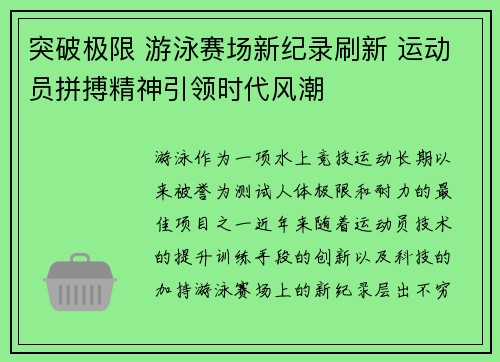 突破极限 游泳赛场新纪录刷新 运动员拼搏精神引领时代风潮

游泳作为一项水上竞技运动长期以来被誉为测试人体极限和耐力的最佳项目之一近年来随着运动员技术的提升训练手段的创新以及科技的加持游泳赛场上的新纪录层出不穷